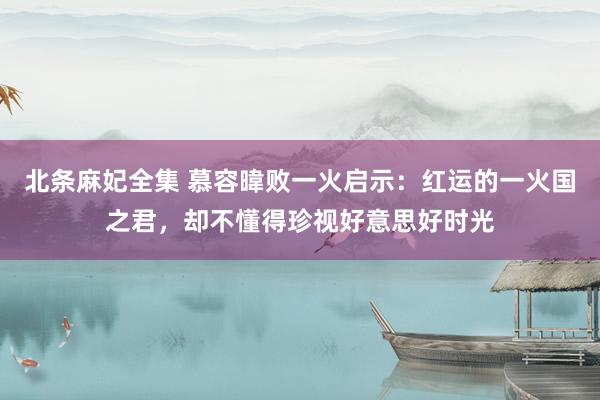 北条麻妃全集 慕容暐败一火启示：红运的一火国之君，却不懂得珍视好意思好时光